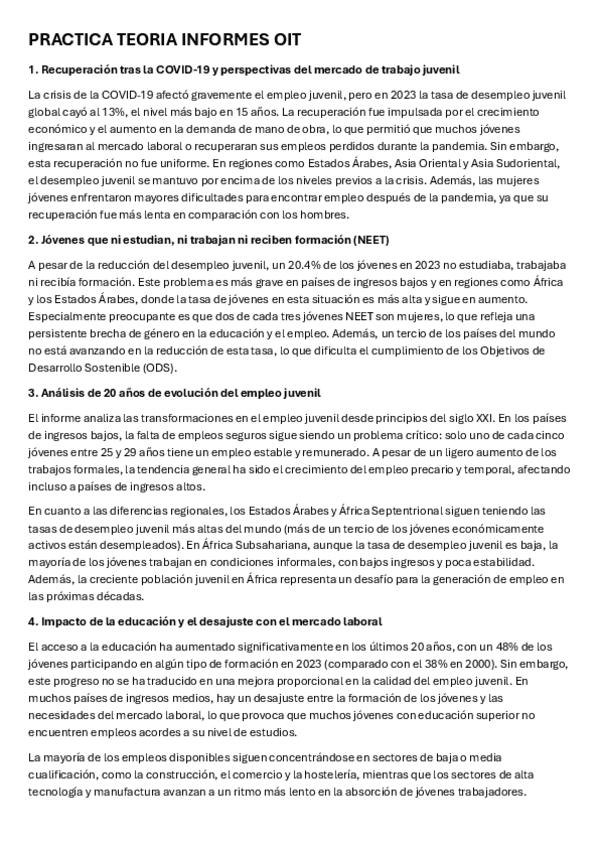 PRACTICA TEORIA INFORMES OIT

1. Recuperación tras la COVID-19 y perspectivas del mercado de trabajo juvenil

La crisis de la COVID-19 afectó gravemente el empleo juvenil, pero en 2023 la tasa de desempleo juvenil global cayó al 13%, el nivel más bajo en 15 años. La recuperación fue impulsada por el crecimiento económico y el aumento en la demanda de mano de obra, lo que permitió que muchos jóvenes ingresaran al mercado laboral o recuperaran sus empleos perdidos durante la pandemia. Sin embargo, esta recuperación no fue uniforme. En regiones como Estados Árabes, Asia Oriental y Asia Sudoriental, el desempleo juvenil se mantuvo por encima de los niveles previos a la crisis. Además, las mujeres jóvenes enfrentaron mayores dificultades para encontrar empleo después de la pandemia, ya que su recuperación fue más lenta en comparación con los hombres.

2. Jóvenes que ni estudian, ni trabajan ni reciben formación (NEET)

A pesar de la reducción del desempleo juvenil, un 20.4% de los jóvenes en 2023 no estudiaba, trabajaba ni recibía formación. Este problema es más grave en países de ingresos bajos y en regiones como África y los Estados Árabes, donde la tasa de jóvenes en esta situación es más alta y sigue en aumento. Especialmente preocupante es que dos de cada tres jóvenes NEET son mujeres, lo que refleja una persistente brecha de género en la educación y el empleo. Además, un tercio de los países del mundo no está avanzando en la reducción de esta tasa, lo que dificulta el cumplimiento de los Objetivos de Desarrollo Sostenible (ODS).

3. Análisis de 20 años de evolución del empleo juvenil

El informe analiza las transformaciones en el empleo juvenil desde principios del siglo XXI. En los países de ingresos bajos, la falta de empleos seguros sigue siendo un problema crítico: solo uno de cada cinco jóvenes entre 25 y 29 años tiene un empleo estable y remunerado. A pesar de un ligero aumento de los trabajos formales, la tendencia general ha sido el crecimiento del empleo precario y temporal, afectando incluso a países de ingresos altos.

En cuanto a las diferencias regionales, los Estados Árabes y África Septentrional siguen teniendo las tasas de desempleo juvenil más altas del mundo (más de un tercio de los jóvenes económicamente activos están desempleados). En África Subsahariana, aunque la tasa de desempleo juvenil es baja, la mayoría de los jóvenes trabajan en condiciones informales, con bajos ingresos y poca estabilidad. Además, la creciente población juvenil en África representa un desafío para la generación de empleo en las próximas décadas.

4. Impacto de la educación y el desajuste con el mercado laboral

El acceso a la educación ha aumentado significativamente en los últimos 20 años, con un 48% de los jóvenes participando en algún tipo de formación en 2023 (comparado con el 38% en 2000). Sin embargo, este progreso no se ha traducido en una mejora proporcional en la calidad del empleo juvenil. En muchos países de ingresos medios, hay un desajuste entre la formación de los jóvenes y las necesidades del mercado laboral, lo que provoca que muchos jóvenes con educación superior no encuentren empleos acordes a su nivel de estudios.

La mayoría de los empleos disponibles siguen concentrándose en sectores de baja o media cualificación, como la construcción, el comercio y la hostelería, mientras que los sectores de alta tecnología y manufactura avanzan a un ritmo más lento en la absorción de jóvenes trabajadores.